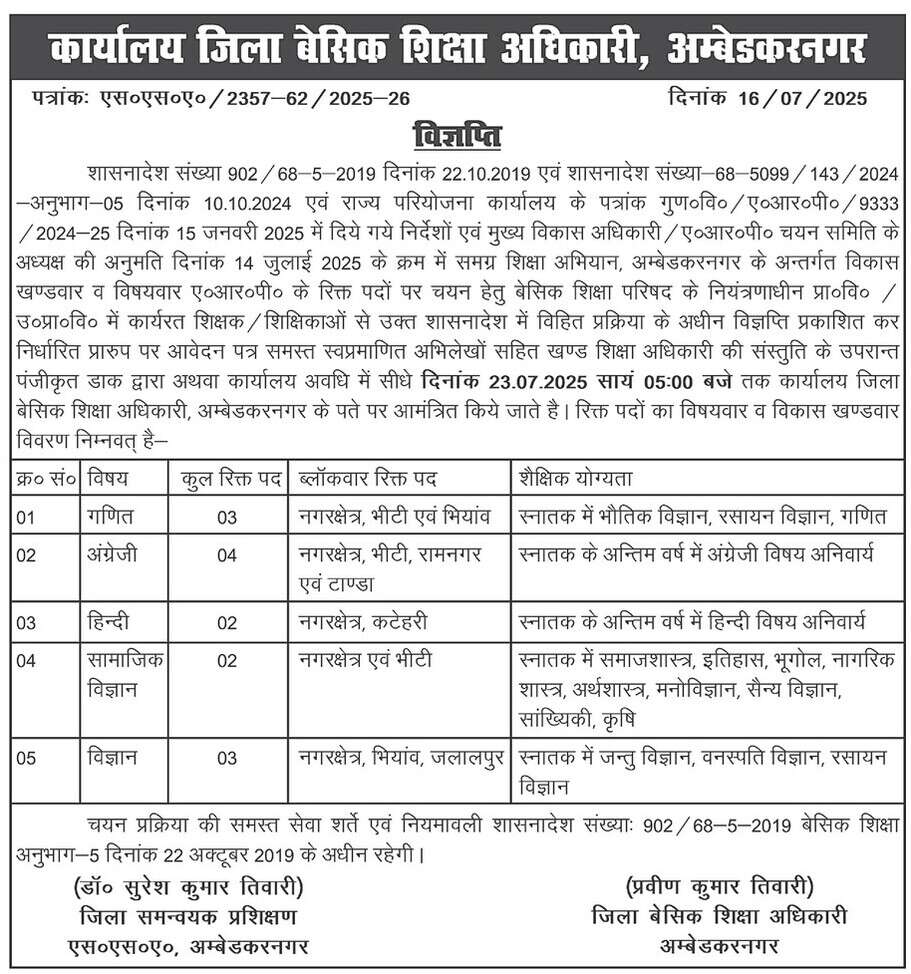 कार्यालय जिला बेसिक शिक्षा अधिकारी, अम्बेडकरनगर

पत्रांकः एस०एस०ए० / 2357–62 / 2025–26 दिनांक 16 / 07 / 2025

विज्ञप्ति

शासनादेश संख्या 902 / 68–5–2019 दिनांक 22.10.2019 एवं शासनादेश संख्या–68–5099 / 143 / 2024 –अनुभाग–05 दिनांक 10.10.2024 एवं राज्य परियोजना कार्यालय के पत्रांक गुण०वि० / ए०आर०पी० / 9333 / 2024–25 दिनांक 15 जनवरी 2025 में दिये गये निर्देशों एवं मुख्य विकास अधिकारी / ए०आर०पी० चयन समिति के अध्यक्ष की अनुमति दिनांक 14 जुलाई 2025 के क्रम में समग्र शिक्षा अभियान, अम्बेडकरनगर के अन्तर्गत विकास खण्डवार व विषयवार ए०आर०पी० के रिक्त पदों पर चयन हेतु बेसिक शिक्षा परिषद के नियंत्रणाधीन प्रा०वि० / उ०प्रा०वि० में कार्यरत शिक्षक / शिक्षिकाओं से उक्त शासनादेश में विहित प्रक्रिया के अधीन विज्ञप्ति प्रकाशित कर निर्धारित प्रारुप पर आवेदन पत्र समस्त स्वप्रमाणित अभिलेखों सहित खण्ड शिक्षा अधिकारी की संस्तुति के उपरान्त पंजीकृत डाक द्वारा अथवा कार्यालय अवधि में सीधे दिनांक 23.07.2025 सायं 05:00 बजे तक कार्यालय जिला बेसिक शिक्षा अधिकारी, अम्बेडकरनगर के पते पर आमंत्रित किये जाते है। रिक्त पदों का विषयवार व विकास खण्डवार विवरण निम्नवत् है–

| क्र० सं० | विषय | कुल रिक्त पद | ब्लॉकवार रिक्त पद | शैक्षिक योग्यता |
|---|---|---|---|---|
| 01 | गणित | 03 | नगरक्षेत्र, भीटी एवं भियांव | स्नातक में भौतिक विज्ञान, रसायन विज्ञान, गणित |
| 02 | अंग्रेजी | 04 | नगरक्षेत्र, भीटी, रामनगर एवं टाण्डा | स्नातक के अन्तिम वर्ष में अंग्रेजी विषय अनिवार्य |
| 03 | हिन्दी | 02 | नगरक्षेत्र, कटेहरी | स्नातक के अन्तिम वर्ष में हिन्दी विषय अनिवार्य |
| 04 | सामाजिक विज्ञान | 02 | नगरक्षेत्र एवं भीटी | स्नातक में समाजशास्त्र, इतिहास, भूगोल, नागरिक शास्त्र, अर्थशास्त्र, मनोविज्ञान, सैन्य विज्ञान, सांख्यिकी, कृषि |
| 05 | विज्ञान | 03 | नगरक्षेत्र, भियांव, जलालपुर | स्नातक में जन्तु विज्ञान, वनस्पति विज्ञान, रसायन विज्ञान |

चयन प्रक्रिया की समस्त सेवा शर्ते एवं नियमावली शासनादेश संख्याः 902 / 68–5–2019 बेसिक शिक्षा अनुभाग–5 दिनांक 22 अक्टूबर 2019 के अधीन रहेगी।

(डॉ० सुरेश कुमार तिवारी)
जिला समन्वयक प्रशिक्षण
एस०एस०ए०, अम्बेडकरनगर

(प्रवीण कुमार तिवारी)
जिला बेसिक शिक्षा अधिकारी
अम्बेडकरनगर